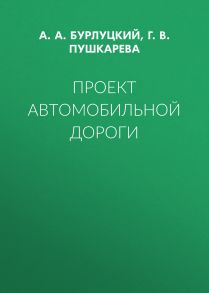 А. А. БУРЛУЦКИЙ, Г. В. ПУШКАРЕВА

ПРОЕКТ АВТОМОБИЛЬНОЙ ДОРОГИ